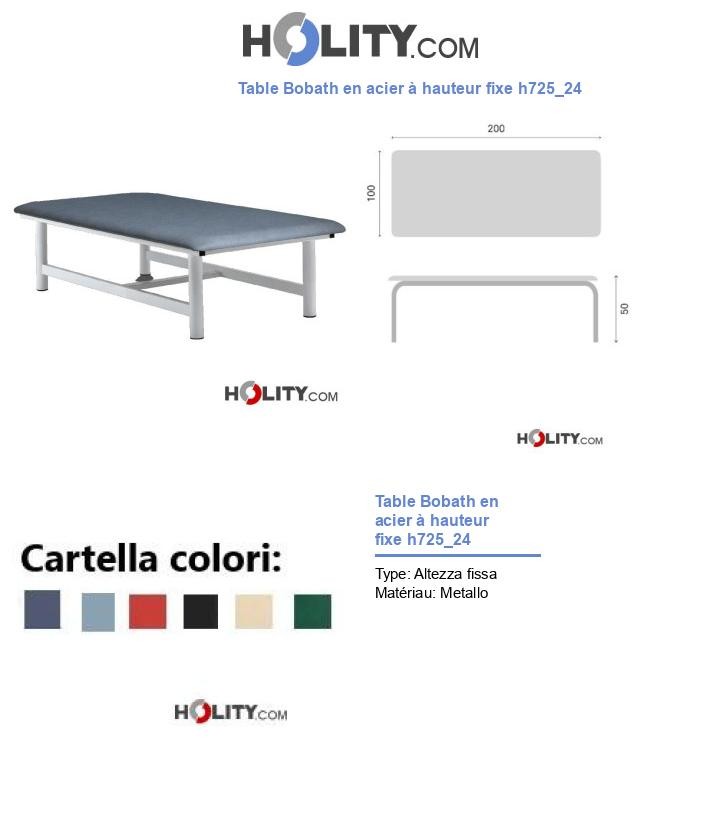 HOLITY.COM

Table Bobath en acier à hauteur fixe h725_24

200

100

50

HOLITY.COM

HOLITY.COM

Cartella colori:

Table Bobath en acier à hauteur fixe h725_24

Type: Altezza fissa
Matériau: Metallo

HOLITY.COM